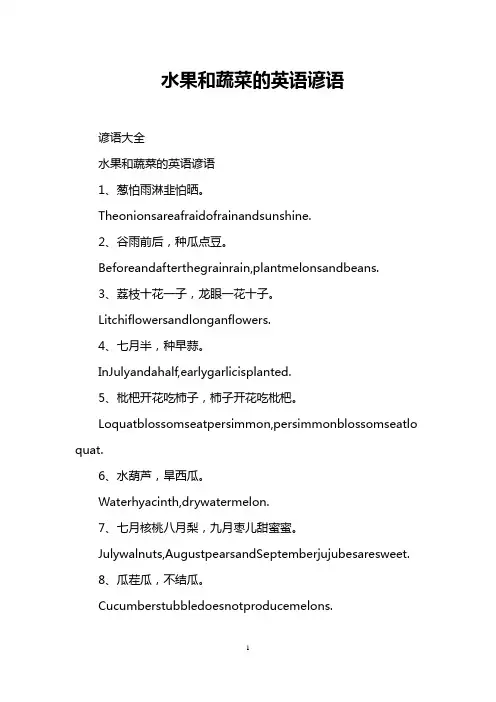 水果和蔬菜的英语谚语

谚语大全

水果和蔬菜的英语谚语

1、葱怕雨淋韭怕晒。

Theonionsareafraidofrainandsunshine.

2、谷雨前后，种瓜点豆。

Beforeandafterthegrainrain,plantmelonsandbeans.

3、荔枝十花一子，龙眼一花十子。

Litchiflowersandlonganflowers.

4、七月半，种早蒜。

InJulyandahalf,earlygarlicisplanted.

5、枇杷开花吃柿子，柿子开花吃枇杷。

Loquatblossomseatpersimmon,persimmonblossomseatloquat.

6、水葫芦，旱西瓜。

Waterhyacinth,drywatermelon.

7、七月核桃八月梨，九月枣儿甜蜜蜜。

Julywalnuts,AugustpearsandSeptemberjujubesaresweet.

8、瓜茬瓜，不结瓜。

Cucumberstubbledoesnotproducemelons.

1